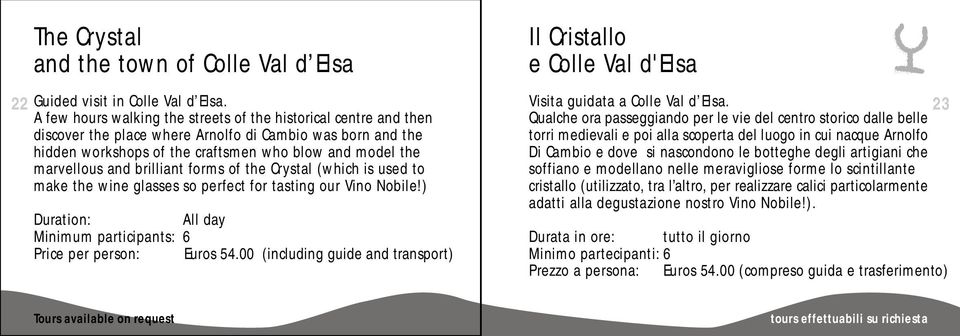 The Crystal
and the town of Colle Val d'Elsa

22

Guided visit in Colle Val d'Elsa.
A few hours walking the streets of the historical centre and then discover the place where Arnolfo di Cambio was born and the hidden workshops of the craftsmen who blow and model the marvellous and brilliant forms of the Crystal (which is used to make the wine glasses so perfect for tasting our Vino Nobile!)

Duration: All day
Minimum participants: 6
Price per person: Euros 54.00 (including guide and transport)

Tours available on request

Il Cristallo
e Colle Val d'Elsa

23

Visita guidata a Colle Val d'Elsa.
Qualche ora passeggiando per le vie del centro storico dalle belle torri medievali e poi alla scoperta del luogo in cui nacque Arnolfo Di Cambio e dove si nascondono le botteghe degli artigiani che soffiano e modellano nelle meravigliose forme lo scintillante cristallo (utilizzato, tra l'altro, per realizzare calici particolarmente adatti alla degustazione nostro Vino Nobile!).

Durata in ore: tutto il giorno
Minimo partecipanti: 6
Prezzo a persona: Euros 54.00 (compreso guida e trasferimento)

tours effettuabili su richiesta